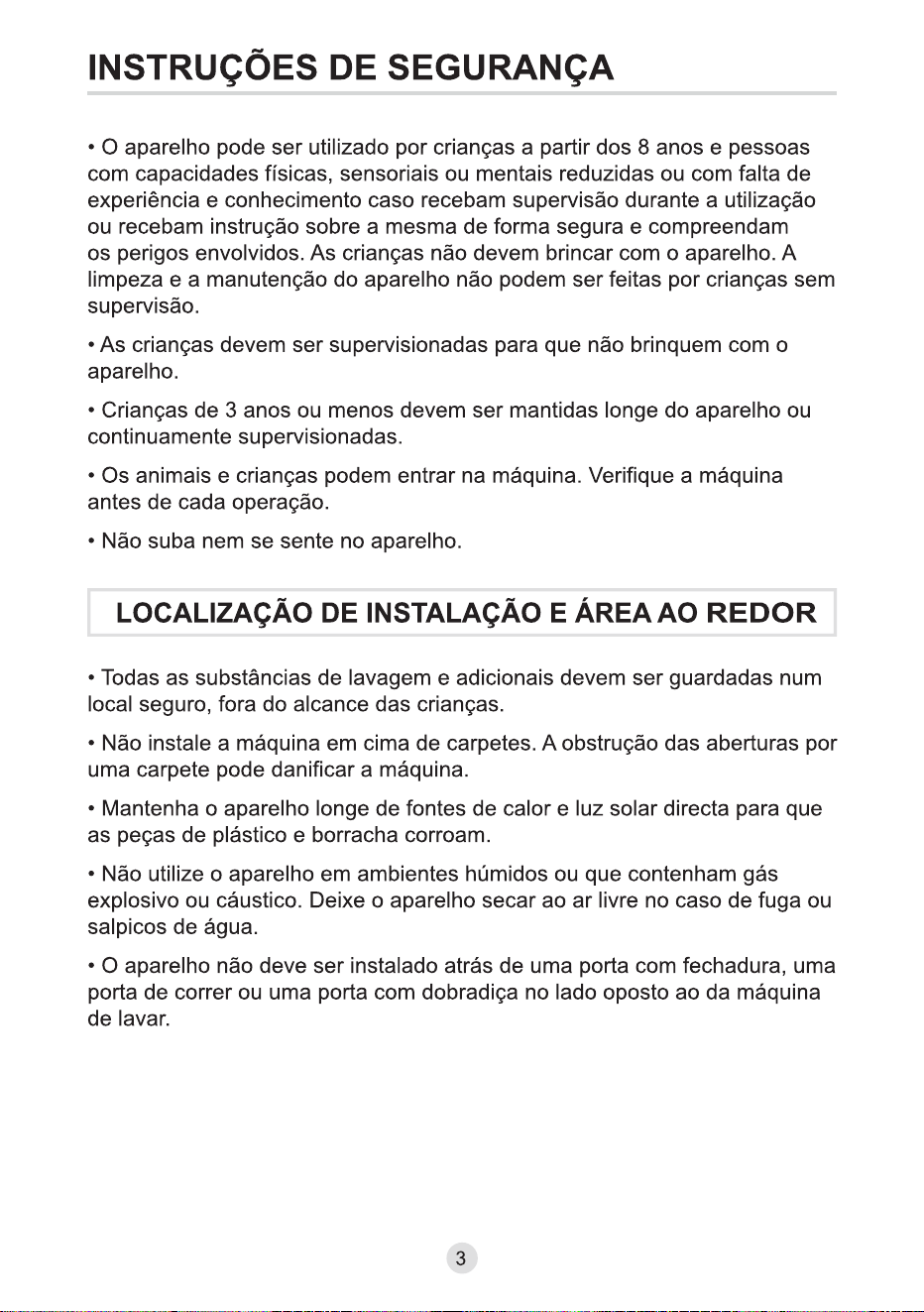 INSTRUÇÕES DE SEGURANÇA

• O aparelho pode ser utilizado por crianças a partir dos 8 anos e pessoas com capacidades físicas, sensoriais ou mentais reduzidas ou com falta de experiência e conhecimento caso recebam supervisão durante a utilização ou recebam instrução sobre a mesma de forma segura e compreendam os perigos envolvidos. As crianças não devem brincar com o aparelho. A limpeza e a manutenção do aparelho não podem ser feitas por crianças sem supervisão.

• As crianças devem ser supervisionadas para que não brinquem com o aparelho.

• Crianças de 3 anos ou menos devem ser mantidas longe do aparelho ou continuamente supervisionadas.

• Os animais e crianças podem entrar na máquina. Verifique a máquina antes de cada operação.

• Não suba nem se sente no aparelho.

LOCALIZAÇÃO DE INSTALAÇÃO E ÁREA AO REDOR

• Todas as substâncias de lavagem e adicionais devem ser guardadas num local seguro, fora do alcance das crianças.

• Não instale a máquina em cima de carpetes. A obstrução das aberturas por uma carpete pode danificar a máquina.

• Mantenha o aparelho longe de fontes de calor e luz solar directa para que as peças de plástico e borracha corroam.

• Não utilize o aparelho em ambientes húmidos ou que contenham gás explosivo ou cáustico. Deixe o aparelho secar ao ar livre no caso de fuga ou salpicos de água.

• O aparelho não deve ser instalado atrás de uma porta com fechadura, uma porta de correr ou uma porta com dobradiça no lado oposto ao da máquina de lavar.

3